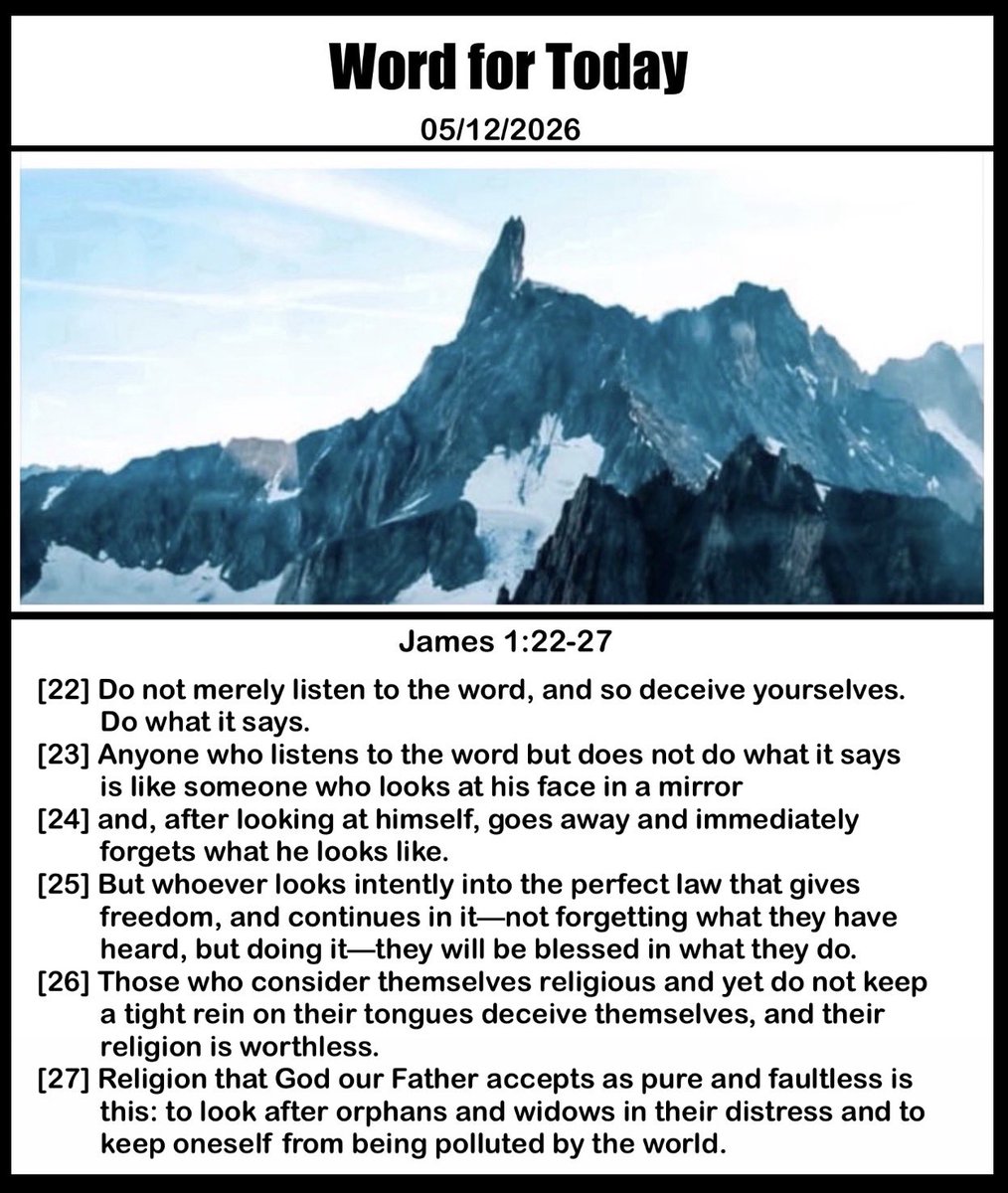 Word for Today

05/12/2026

James 1:22-27

[22] Do not merely listen to the word, and so deceive yourselves. Do what it says.
[23] Anyone who listens to the word but does not do what it says is like someone who looks at his face in a mirror
[24] and, after looking at himself, goes away and immediately forgets what he looks like.
[25] But whoever looks intently into the perfect law that gives freedom, and continues in it—not forgetting what they have heard, but doing it—they will be blessed in what they do.
[26] Those who consider themselves religious and yet do not keep a tight rein on their tongues deceive themselves, and their religion is worthless.
[27] Religion that God our Father accepts as pure and faultless is this: to look after orphans and widows in their distress and to keep oneself from being polluted by the world.